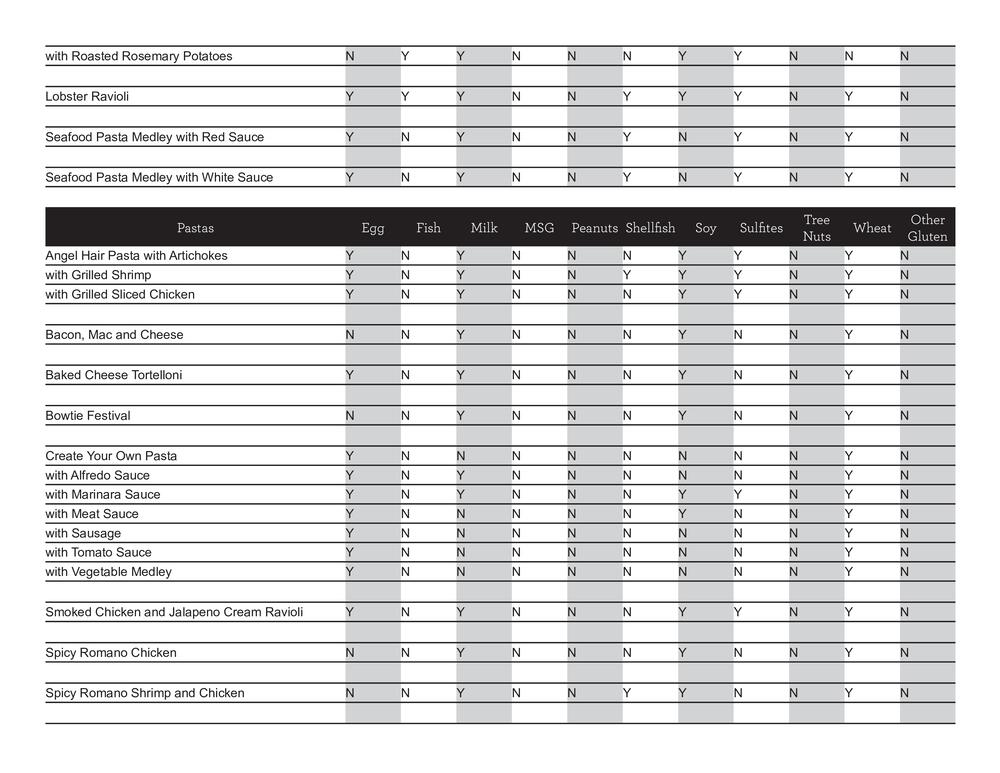 | | | | | | | | | | | | |
|---|---|---|---|---|---|---|---|---|---|---|---|
| with Roasted Rosemary Potatoes | N | Y | Y | N | N | N | Y | Y | N | N | N |
| Lobster Ravioli | Y | Y | Y | N | N | Y | Y | Y | N | Y | N |
| Seafood Pasta Medley with Red Sauce | Y | N | Y | N | N | Y | N | Y | N | Y | N |
| Seafood Pasta Medley with White Sauce | Y | N | Y | N | N | Y | N | Y | N | Y | N |

| Pastas | Egg | Fish | Milk | MSG | Peanuts | Shellfish | Soy | Sulfites | Tree Nuts | Wheat | Other Gluten |
|---|---|---|---|---|---|---|---|---|---|---|---|
| Angel Hair Pasta with Artichokes | Y | N | Y | N | N | N | Y | Y | N | Y | N |
| with Grilled Shrimp | Y | N | Y | N | N | Y | Y | Y | N | Y | N |
| with Grilled Sliced Chicken | Y | N | Y | N | N | N | Y | Y | N | Y | N |
| Bacon, Mac and Cheese | N | N | Y | N | N | N | Y | N | N | Y | N |
| Baked Cheese Tortelloni | Y | N | Y | N | N | N | Y | N | N | Y | N |
| Bowtie Festival | N | N | Y | N | N | N | Y | N | N | Y | N |
| Create Your Own Pasta | Y | N | N | N | N | N | N | N | N | Y | N |
| with Alfredo Sauce | Y | N | Y | N | N | N | N | N | N | Y | N |
| with Marinara Sauce | Y | N | Y | N | N | N | Y | Y | N | Y | N |
| with Meat Sauce | Y | N | N | N | N | N | Y | N | N | Y | N |
| with Sausage | Y | N | N | N | N | N | N | N | N | Y | N |
| with Tomato Sauce | Y | N | N | N | N | N | N | N | N | Y | N |
| with Vegetable Medley | Y | N | N | N | N | N | N | N | N | Y | N |
| Smoked Chicken and Jalapeno Cream Ravioli | Y | N | Y | N | N | N | Y | Y | N | Y | N |
| Spicy Romano Chicken | N | N | Y | N | N | N | Y | N | N | Y | N |
| Spicy Romano Shrimp and Chicken | N | N | Y | N | N | Y | Y | N | N | Y | N |